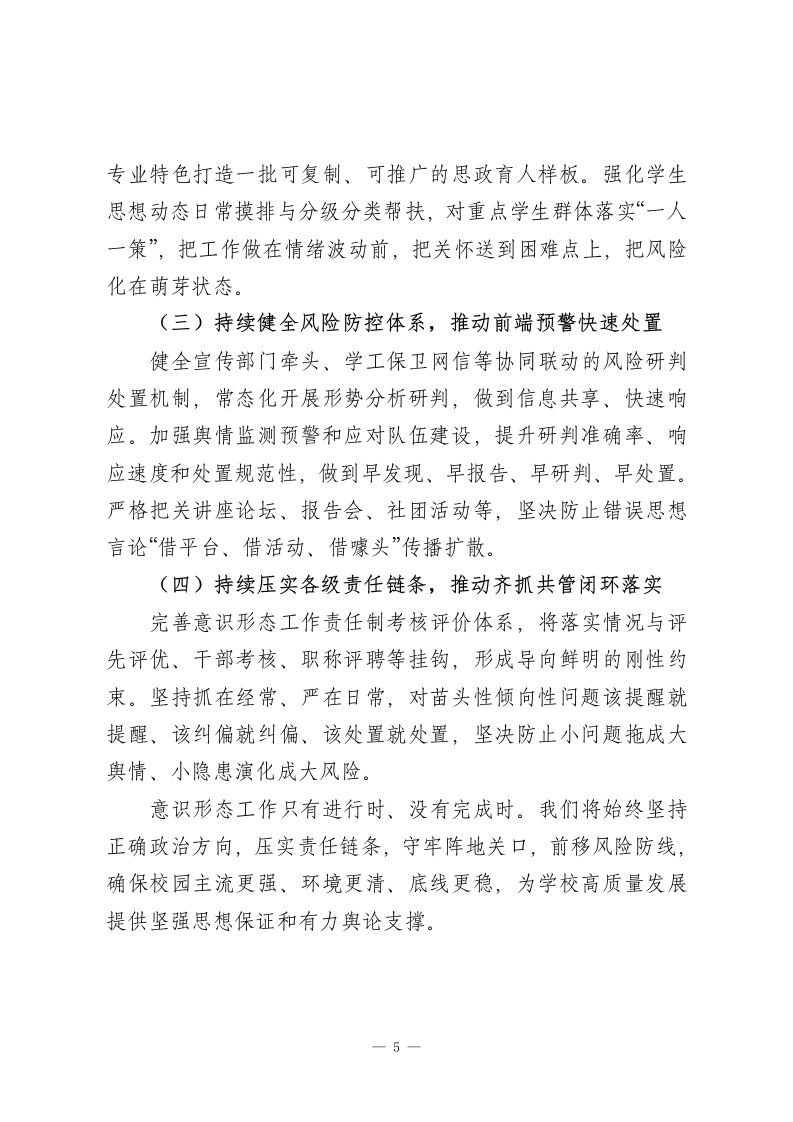 专业特色打造一批可复制、可推广的思政育人样板。强化学生思想动态日常摸排与分级分类帮扶，对重点学生群体落实“一人一策”，把工作做在情绪波动前，把关怀送到困难点上，把风险化在萌芽状态。

（三）持续健全风险防控体系，推动前端预警快速处置

健全宣传部门牵头、学工保卫网信等协同联动的风险研判处置机制，常态化开展形势分析研判，做到信息共享、快速响应。加强舆情监测预警和应对队伍建设，提升研判准确率、响应速度和处置规范性，做到早发现、早报告、早研判、早处置。严格把关讲座论坛、报告会、社团活动等，坚决防止错误思想言论“借平台、借活动、借噱头”传播扩散。

（四）持续压实各级责任链条，推动齐抓共管闭环落实

完善意识形态工作责任制考核评价体系，将落实情况与评先评优、干部考核、职称评聘等挂钩，形成导向鲜明的刚性约束。坚持抓在经常、严在日常，对苗头性倾向性问题该提醒就提醒、该纠偏就纠偏、该处置就处置，坚决防止小问题拖成大舆情、小隐患演化成大风险。

意识形态工作只有进行时、没有完成时。我们将始终坚持正确政治方向，压实责任链条，守牢阵地关口，前移风险防线，确保校园主流更强、环境更清、底线更稳，为学校高质量发展提供坚强思想保证和有力舆论支撑。

— 5 —